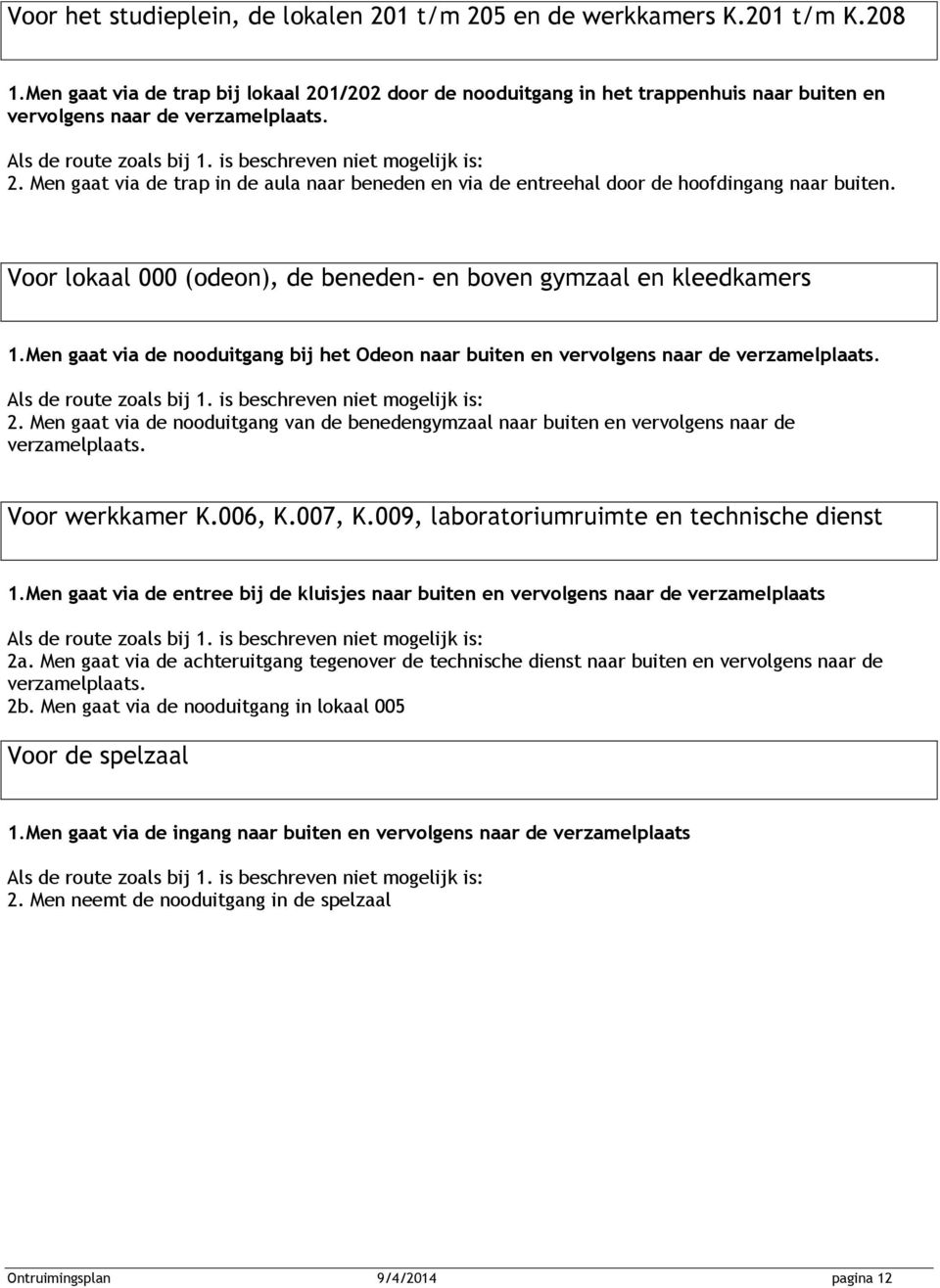 Voor het studieplein, de lokalen 201 t/m 205 en de werkkamers K.201 t/m K.208

1.Men gaat via de trap bij lokaal 201/202 door de nooduitgang in het trappenhuis naar buiten en vervolgens naar de verzamelplaats.

Als de route zoals bij 1. is beschreven niet mogelijk is:
2. Men gaat via de trap in de aula naar beneden en via de entreehal door de hoofdingang naar buiten.

Voor lokaal 000 (odeon), de beneden- en boven gymzaal en kleedkamers

1.Men gaat via de nooduitgang bij het Odeon naar buiten en vervolgens naar de verzamelplaats.

Als de route zoals bij 1. is beschreven niet mogelijk is:
2. Men gaat via de nooduitgang van de benedengymzaal naar buiten en vervolgens naar de verzamelplaats.

Voor werkkamer K.006, K.007, K.009, laboratoriumruimte en technische dienst

1.Men gaat via de entree bij de kluisjes naar buiten en vervolgens naar de verzamelplaats

Als de route zoals bij 1. is beschreven niet mogelijk is:
2a. Men gaat via de achteruitgang tegenover de technische dienst naar buiten en vervolgens naar de verzamelplaats.
2b. Men gaat via de nooduitgang in lokaal 005

Voor de spelzaal

1.Men gaat via de ingang naar buiten en vervolgens naar de verzamelplaats

Als de route zoals bij 1. is beschreven niet mogelijk is:
2. Men neemt de nooduitgang in de spelzaal

Ontruimingsplan 9/4/2014 pagina 12